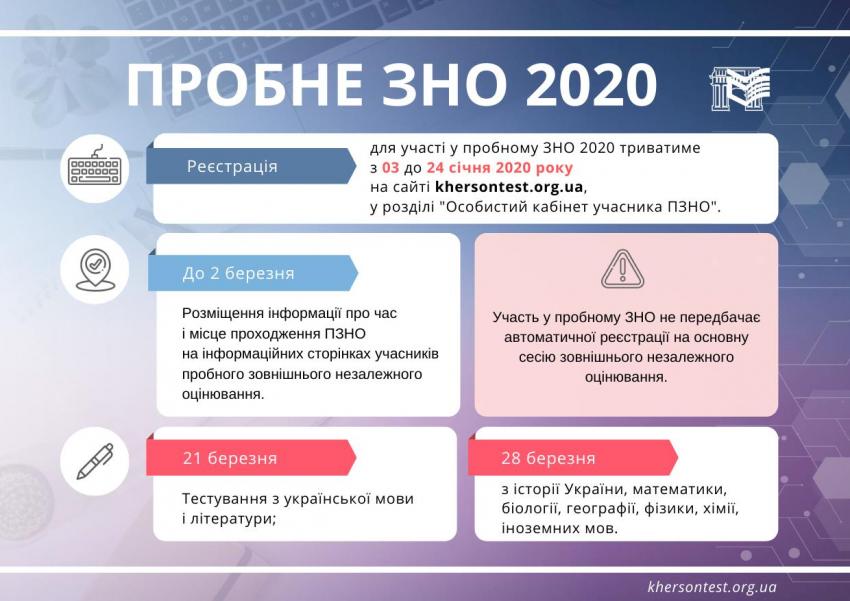 ПРОБНЕ ЗНО 2020

Реєстрація

для участі у пробному ЗНО 2020 триватиме з 03 до 24 січня 2020 року на сайті khersontest.org.ua, у розділі "Особистий кабінет учасника ПЗНО".

До 2 березня

Розміщення інформації про час і місце проходження ПЗНО на інформаційних сторінках учасників пробного зовнішнього незалежного оцінювання.

Участь у пробному ЗНО не передбачає автоматичної реєстрації на основну сесію зовнішнього незалежного оцінювання.

21 березня

Тестування з української мови і літератури;

28 березня

з історії України, математики, біології, географії, фізики, хімії, іноземних мов.

khersontest.org.ua